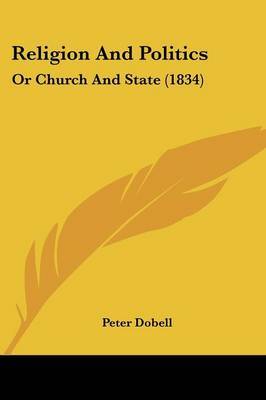 Religion And Politics
Or Church And State (1834)

Peter Dobell